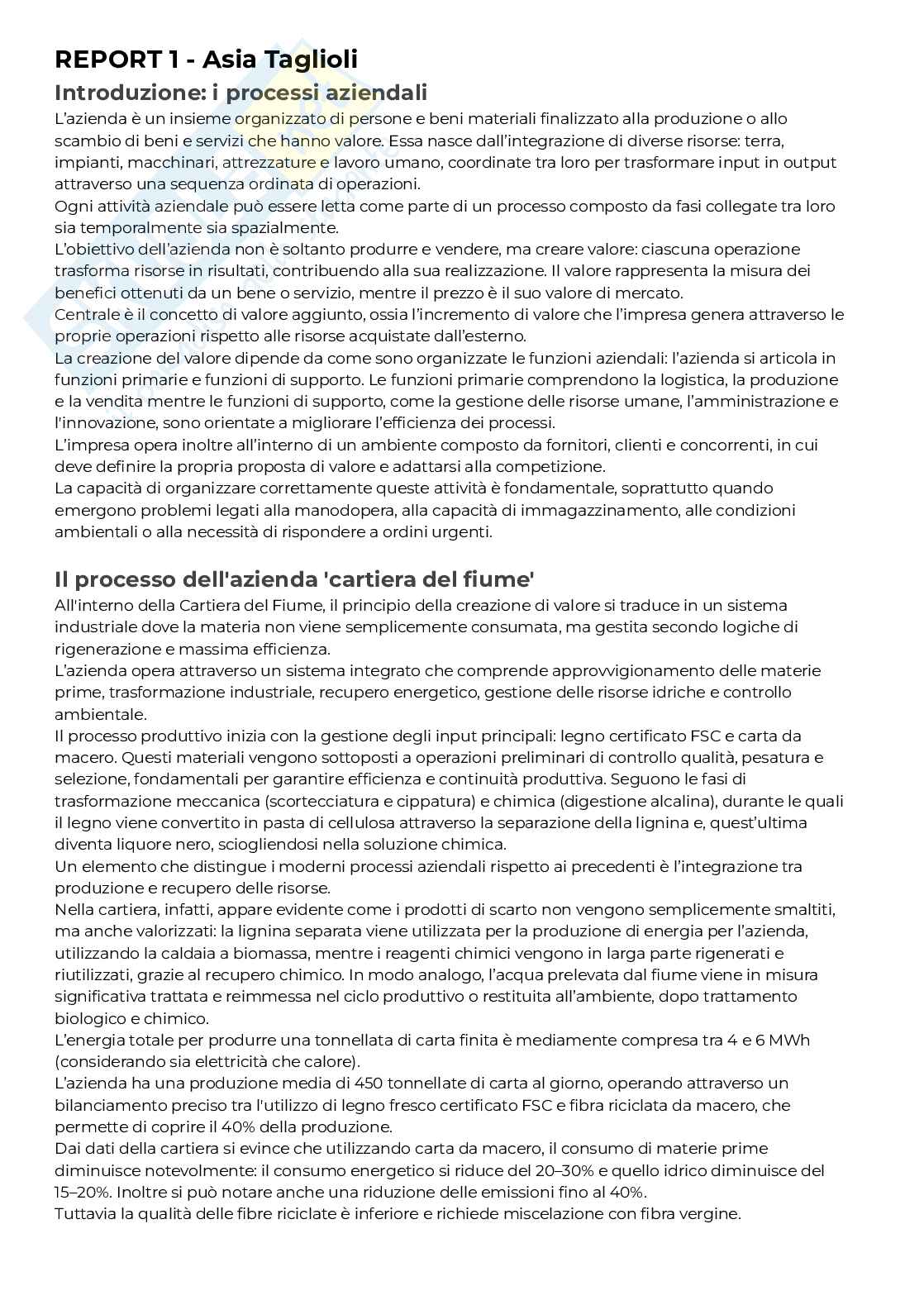 REPORT 1 - Asia Taglioli

Introduzione: i processi aziendali

L'azienda è un insieme organizzato di persone e beni materiali finalizzato alla produzione o allo scambio di beni e servizi che hanno valore. Essa nasce dall'integrazione di diverse risorse: terra, impianti, macchinari, attrezzature e lavoro umano, coordinate tra loro per trasformare input in output attraverso una sequenza ordinata di operazioni.
Ogni attività aziendale può essere letta come parte di un processo composto da fasi collegate tra loro sia temporalmente sia spazialmente.
L'obiettivo dell'azienda non è soltanto produrre e vendere, ma creare valore: ciascuna operazione trasforma risorse in risultati, contribuendo alla sua realizzazione. Il valore rappresenta la misura dei benefici ottenuti da un bene o servizio, mentre il prezzo è il suo valore di mercato.
Centrale è il concetto di valore aggiunto, ossia l'incremento di valore che l'impresa genera attraverso le proprie operazioni rispetto alle risorse acquistate dall'esterno.
La creazione del valore dipende da come sono organizzate le funzioni aziendali: l'azienda si articola in funzioni primarie e funzioni di supporto. Le funzioni primarie comprendono la logistica, la produzione e la vendita mentre le funzioni di supporto, come la gestione delle risorse umane, l'amministrazione e l'innovazione, sono orientate a migliorare l'efficienza dei processi.
L'impresa opera inoltre all'interno di un ambiente composto da fornitori, clienti e concorrenti, in cui deve definire la propria proposta di valore e adattarsi alla competizione.
La capacità di organizzare correttamente queste attività è fondamentale, soprattutto quando emergono problemi legati alla manodopera, alla capacità di immagazzinamento, alle condizioni ambientali o alla necessità di rispondere a ordini urgenti.

Il processo dell'azienda 'cartiera del fiume'

All'interno della Cartiera del Fiume, il principio della creazione di valore si traduce in un sistema industriale dove la materia non viene semplicemente consumata, ma gestita secondo logiche di rigenerazione e massima efficienza.
L'azienda opera attraverso un sistema integrato che comprende approvvigionamento delle materie prime, trasformazione industriale, recupero energetico, gestione delle risorse idriche e controllo ambientale.
Il processo produttivo inizia con la gestione degli input principali: legno certificato FSC e carta da macero. Questi materiali vengono sottoposti a operazioni preliminari di controllo qualità, pesatura e selezione, fondamentali per garantire efficienza e continuità produttiva. Seguono le fasi di trasformazione meccanica (scortecciatura e cippatura) e chimica (digestione alcalina), durante le quali il legno viene convertito in pasta di cellulosa attraverso la separazione della lignina e, quest'ultima diventa liquore nero, sciogliendosi nella soluzione chimica.
Un elemento che distingue i moderni processi aziendali rispetto ai precedenti è l'integrazione tra produzione e recupero delle risorse.
Nella cartiera, infatti, appare evidente come i prodotti di scarto non vengono semplicemente smaltiti, ma anche valorizzati: la lignina separata viene utilizzata per la produzione di energia per l'azienda, utilizzando la caldaia a biomassa, mentre i reagenti chimici vengono in larga parte rigenerati e riutilizzati, grazie al recupero chimico. In modo analogo, l'acqua prelevata dal fiume viene in misura significativa trattata e reimmessa nel ciclo produttivo o restituita all'ambiente, dopo trattamento biologico e chimico.
L'energia totale per produrre una tonnellata di carta finita è mediamente compresa tra 4 e 6 MWh (considerando sia elettricità che calore).
L'azienda ha una produzione media di 450 tonnellate di carta al giorno, operando attraverso un bilanciamento preciso tra l'utilizzo di legno fresco certificato FSC e fibra riciclata da macero, che permette di coprire il 40% della produzione.
Dai dati della cartiera si evince che utilizzando carta da macero, il consumo di materie prime diminuisce notevolmente: il consumo energetico si riduce del 20–30% e quello idrico diminuisce del 15–20%. Inoltre si può notare anche una riduzione delle emissioni fino al 40%.
Tuttavia la qualità delle fibre riciclate è inferiore e richiede miscelazione con fibra vergine.